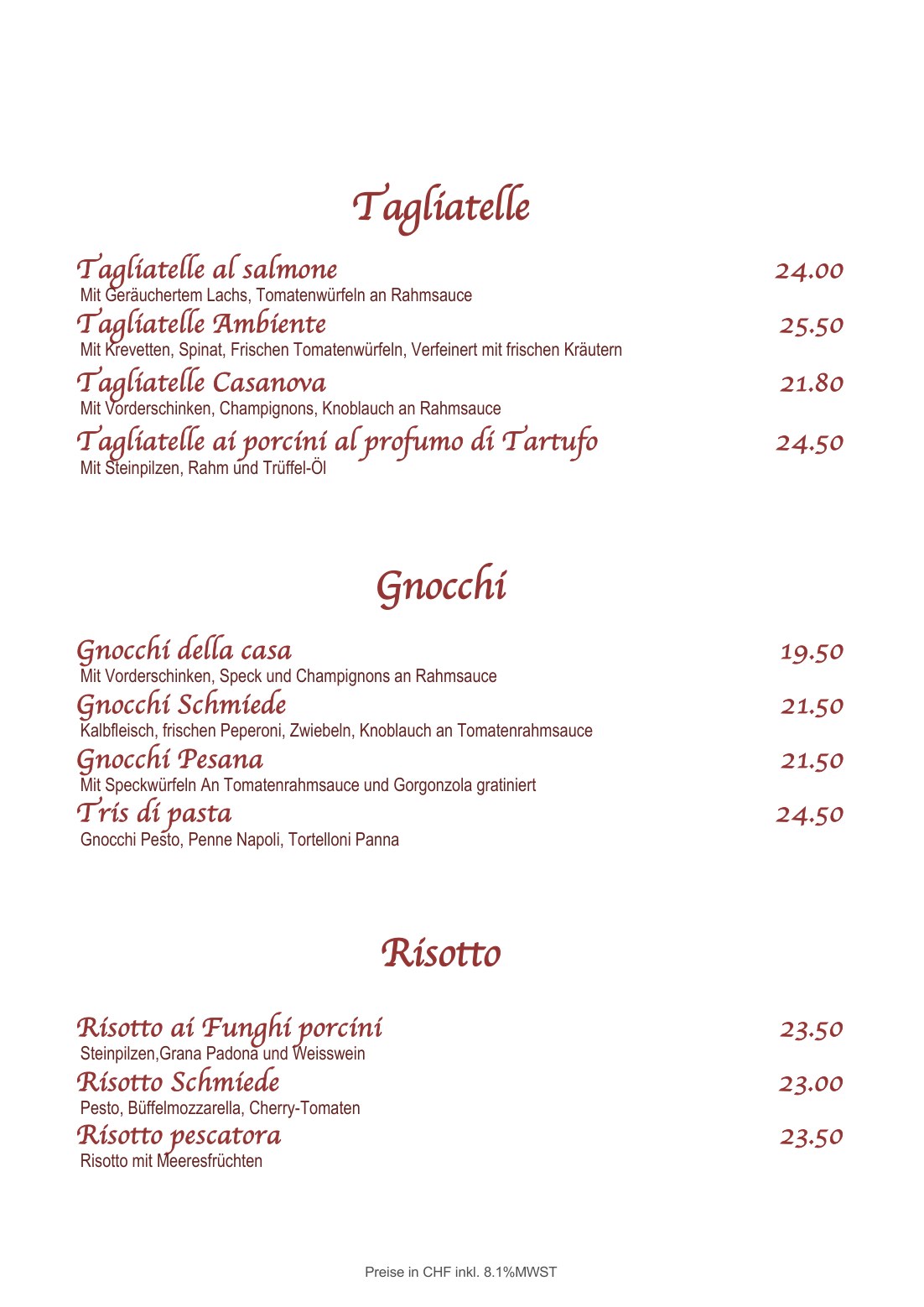 Tagliatelle

Tagliatelle al salmone 24.00
Mit Geräuchertem Lachs, Tomatenwürfeln an Rahmsauce

Tagliatelle Ambiente 25.50
Mit Krevetten, Spinat, Frischen Tomatenwürfeln, Verfeinert mit frischen Kräutern

Tagliatelle Casanova 21.80
Mit Vorderschinken, Champignons, Knoblauch an Rahmsauce

Tagliatelle ai porcini al profumo di Tartufo 24.50
Mit Steinpilzen, Rahm und Trüffel-Öl

Gnocchi

Gnocchi della casa 19.50
Mit Vorderschinken, Speck und Champignons an Rahmsauce

Gnocchi Schmiede 21.50
Kalbfleisch, frischen Peperoni, Zwiebeln, Knoblauch an Tomatenrahmsauce

Gnocchi Pesana 21.50
Mit Speckwürfeln An Tomatenrahmsauce und Gorgonzola gratiniert

Tris di pasta 24.50
Gnocchi Pesto, Penne Napoli, Tortelloni Panna

Risotto

Risotto ai Funghi porcini 23.50
Steinpilzen,Grana Padona und Weisswein

Risotto Schmiede 23.00
Pesto, Büffelmozzarella, Cherry-Tomaten

Risotto pescatora 23.50
Risotto mit Meeresfrüchten

Preise in CHF inkl. 8.1%MWST